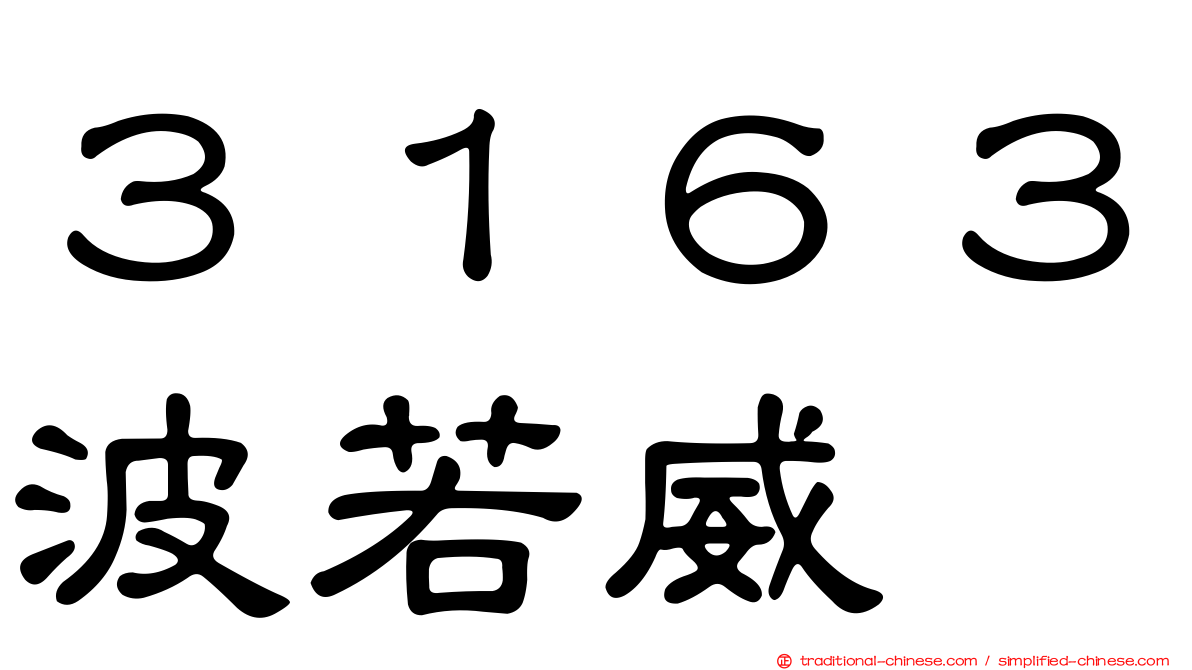 ３１６３
波若威

traditional-chinese.com / simplified-chinese.com